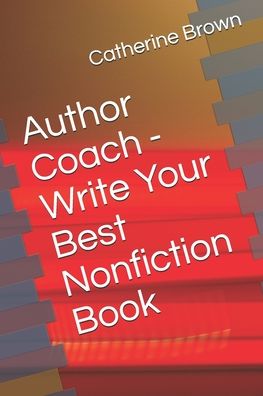 Catherine Brown

Author Coach - Write Your Best Nonfiction Book